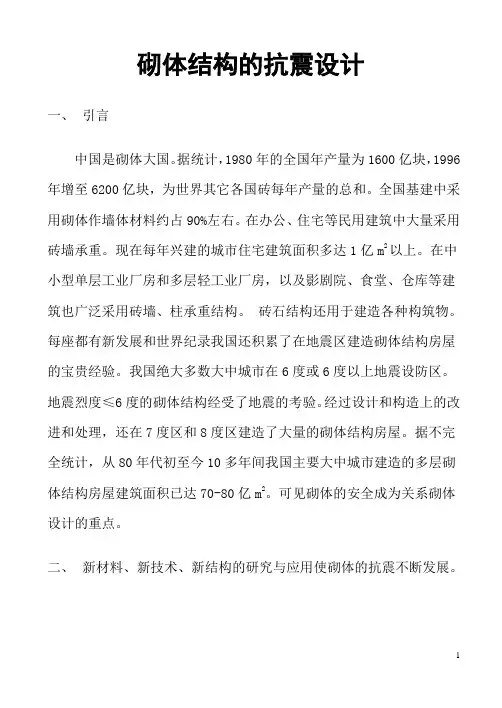 砌体结构的抗震设计

一、 引言

中国是砌体大国。据统计，1980 年的全国年产量为 1600 亿块，1996 年增至 6200 亿块，为世界其它各国砖每年产量的总和。全国基建中采用砌体作墙体材料约占 90%左右。在办公、住宅等民用建筑中大量采用砖墙承重。现在每年兴建的城市住宅建筑面积多达 1 亿 $m^2$以上。在中小型单层工业厂房和多层轻工业厂房，以及影剧院、食堂、仓库等建筑也广泛采用砖墙、柱承重结构。 砖石结构还用于建造各种构筑物。每座都有新发展和世界纪录我国还积累了在地震区建造砌体结构房屋的宝贵经验。我国绝大多数大中城市在 6 度或 6 度以上地震设防区。地震烈度≤6 度的砌体结构经受了地震的考验。经过设计和构造上的改进和处理，还在 7 度区和 8 度区建造了大量的砌体结构房屋。据不完全统计，从 80 年代初至今 10 多年间我国主要大中城市建造的多层砌体结构房屋建筑面积已达 70-80 亿 $m^2$。可见砌体的安全成为关系砌体设计的重点。

二、 新材料、新技术、新结构的研究与应用使砌体的抗震不断发展。

1